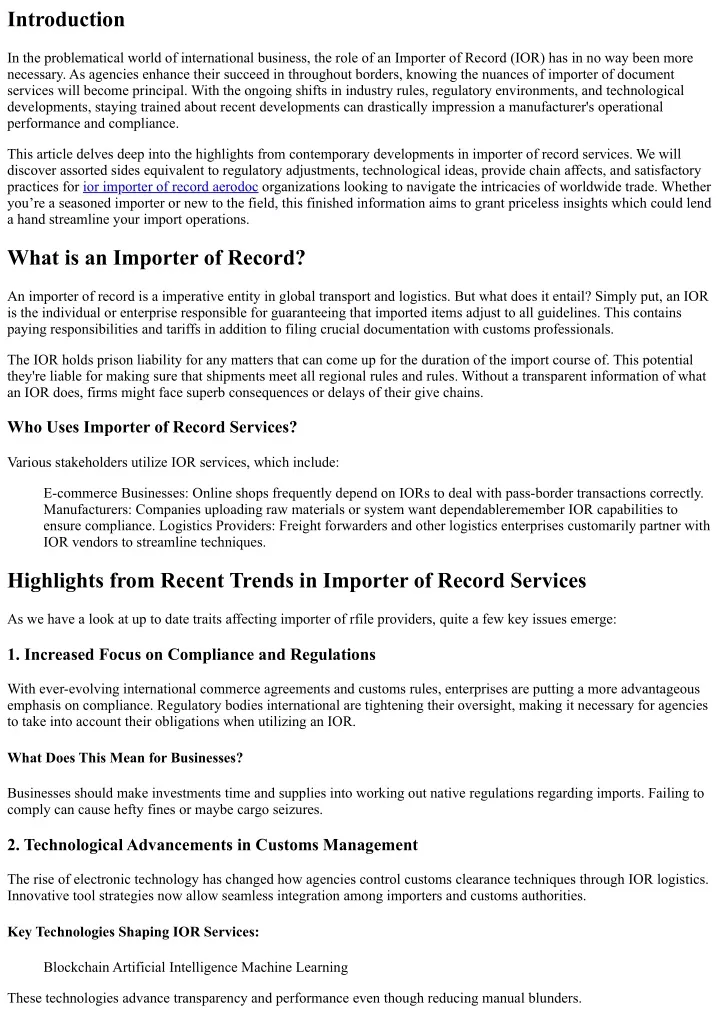 Introduction

In the problematical world of international business, the role of an Importer of Record (IOR) has in no way been more necessary. As agencies enhance their succeed in throughout borders, knowing the nuances of importer of document services will become principal. With the ongoing shifts in industry rules, regulatory environments, and technological developments, staying trained about recent developments can drastically impression a manufacturer's operational performance and compliance.

This article delves deep into the highlights from contemporary developments in importer of record services. We will discover assorted sides equivalent to regulatory adjustments, technological ideas, provide chain affects, and satisfactory practices for ior importer of record aerodoc organizations looking to navigate the intricacies of worldwide trade. Whether you're a seasoned importer or new to the field, this finished information aims to grant priceless insights which could lend a hand streamline your import operations.

What is an Importer of Record?

An importer of record is a imperative entity in global transport and logistics. But what does it entail? Simply put, an IOR is the individual or enterprise responsible for guaranteeing that imported items adjust to all guidelines. This contains paying responsibilities and tariffs in addition to filing crucial documentation with customs professionals.

The IOR holds prison liability for any matters that can come up for the duration of the import course of. This potential they're liable for making sure that shipments meet all regional rules and rules. Without a transparent information of what an IOR does, firms might face superb consequences or delays of their give chains.

Who Uses Importer of Record Services?

Various stakeholders utilize IOR services, which include:

E-commerce Businesses: Online shops frequently depend on IORs to deal with pass-border transactions correctly. Manufacturers: Companies uploading raw materials or system want dependableremember IOR capabilities to ensure compliance. Logistics Providers: Freight forwarders and other logistics enterprises customarily partner with IOR vendors to streamline techniques.

Highlights from Recent Trends in Importer of Record Services

As we have a look at up to date traits affecting importer of rfile providers, quite a few key issues emerge:

1. Increased Focus on Compliance and Regulations

With ever-evolving international commerce agreements and customs rules, enterprises are putting a more advantageous emphasis on compliance. Regulatory bodies international are tightening their oversight, making it necessary for agencies to take into account their obligations when utilizing an IOR.

What Does This Mean for Businesses?

Businesses should make investments time and supplies into working out native regulations regarding imports. Failing to comply can cause hefty fines or maybe cargo seizures.

2. Technological Advancements in Customs Management

The rise of electronic technology has changed how agencies control customs clearance techniques through IOR logistics. Innovative tool strategies now allow seamless integration among importers and customs authorities.

Key Technologies Shaping IOR Services:

Blockchain Artificial Intelligence Machine Learning

These technologies advance transparency and performance even though reducing manual blunders.